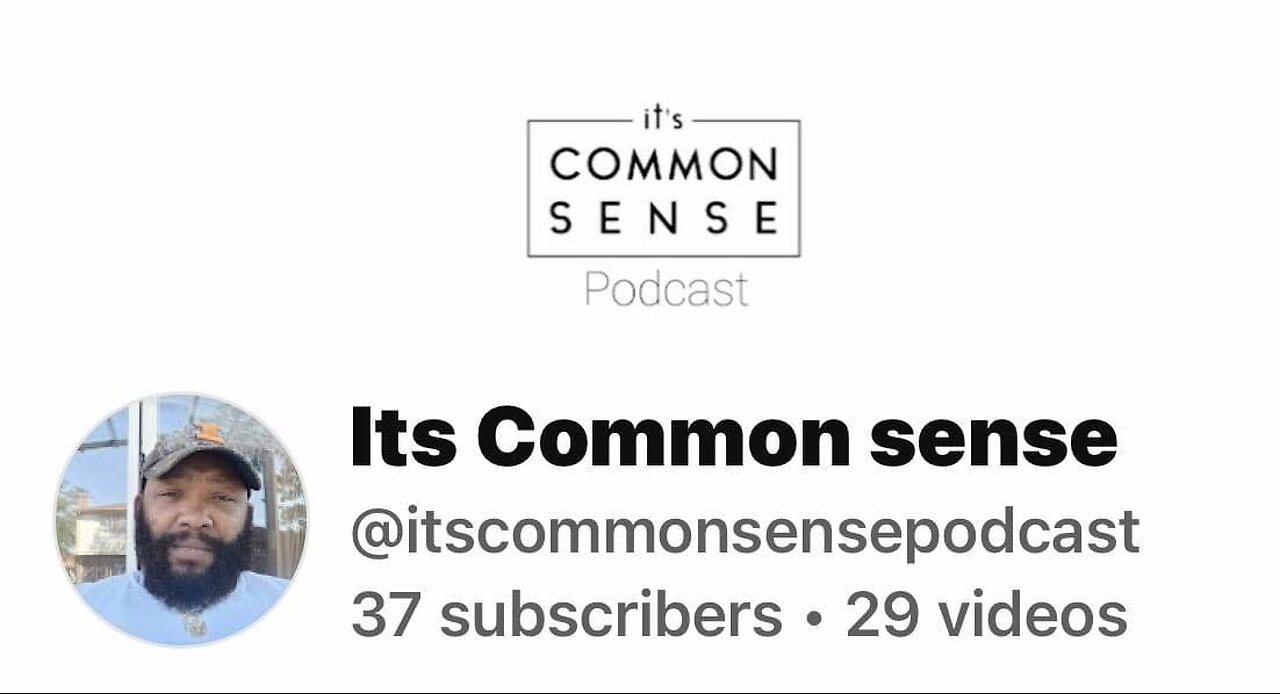 it's
COMMON
SENSE
Podcast

Its Common sense
@itscommonsensepodcast
37 subscribers • 29 videos